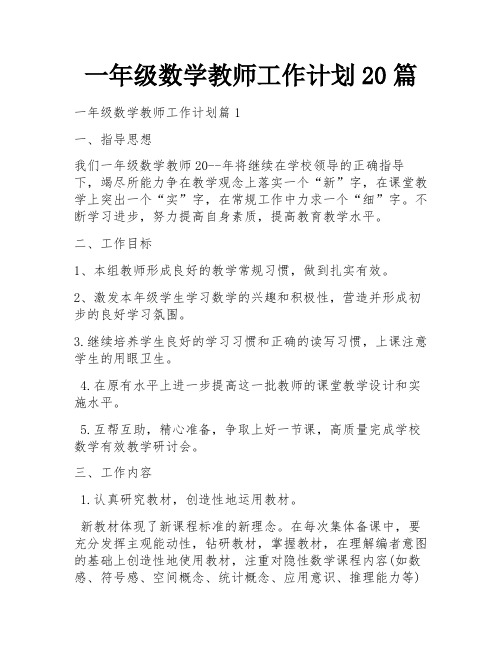 一年级数学教师工作计划20篇

一年级数学教师工作计划篇1

一、指导思想

我们一年级数学教师20--年将继续在学校领导的正确指导下，竭尽所能力争在教学观念上落实一个“新”字，在课堂教学上突出一个“实”字，在常规工作中力求一个“细”字。不断学习进步，努力提高自身素质，提高教育教学水平。

二、工作目标

1、本组教师形成良好的教学常规习惯，做到扎实有效。

2、激发本年级学生学习数学的兴趣和积极性，营造并形成初步的良好学习氛围。

3.继续培养学生良好的学习习惯和正确的读写习惯，上课注意学生的用眼卫生。

4.在原有水平上进一步提高这一批教师的课堂教学设计和实施水平。

5.互帮互助，精心准备，争取上好一节课，高质量完成学校数学有效教学研讨会。

三、工作内容

1.认真研究教材，创造性地运用教材。

新教材体现了新课程标准的新理念。在每次集体备课中，要充分发挥主观能动性，钻研教材，掌握教材，在理解编者意图的基础上创造性地使用教材，注重对隐性数学课程内容(如数感、符号感、空间概念、统计概念、应用意识、推理能力等)